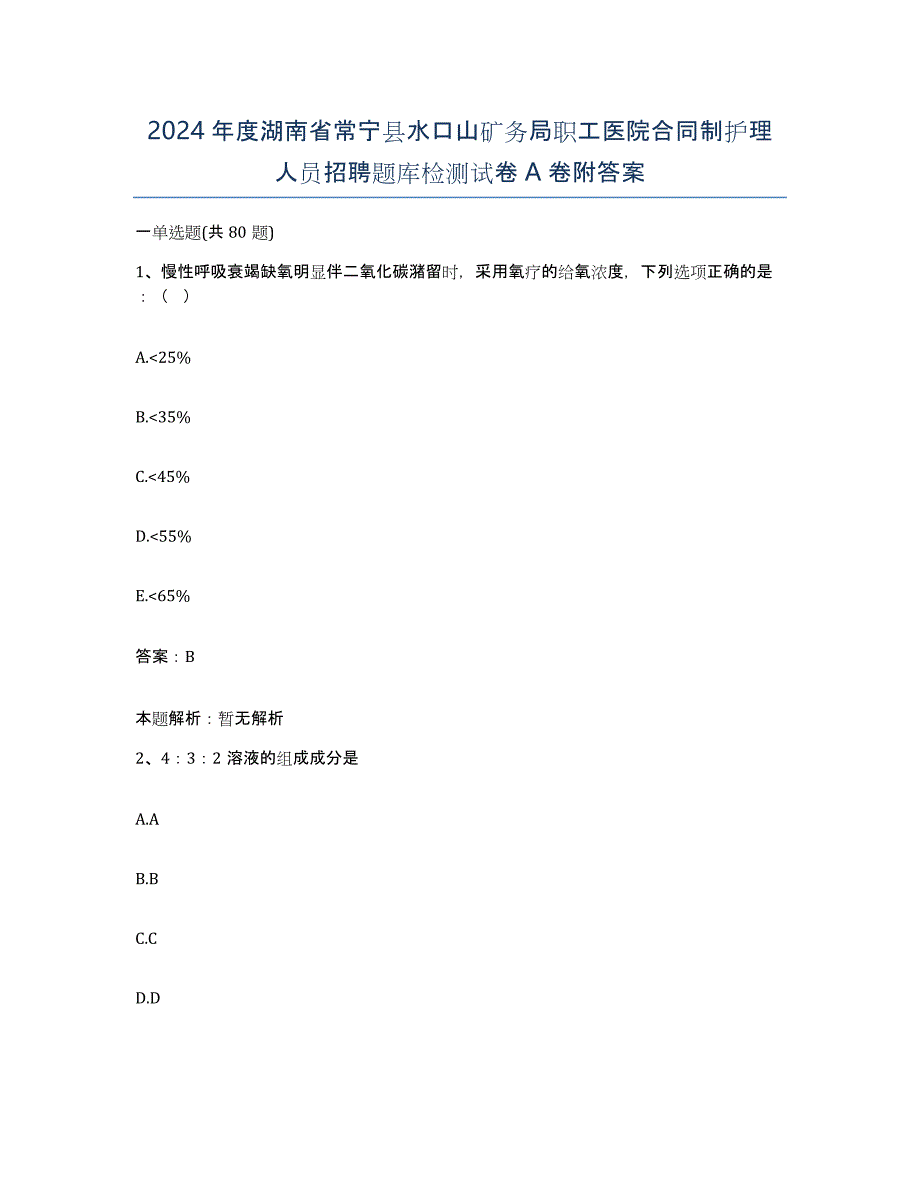 2024年度湖南省常宁县水口山矿务局职工医院合同制护理人员招聘题库检测试卷A卷附答案

一单选题(共80题)

1、慢性呼吸衰竭缺氧明显伴二氧化碳潴留时，采用氧疗的给氧浓度，下列选项正确的是：（ ）

A.<25%

B.<35%

C.<45%

D.<55%

E.<65%

答案：B

本题解析：暂无解析

2、4：3：2溶液的组成成分是

A.A

B.B

C.C

D.D